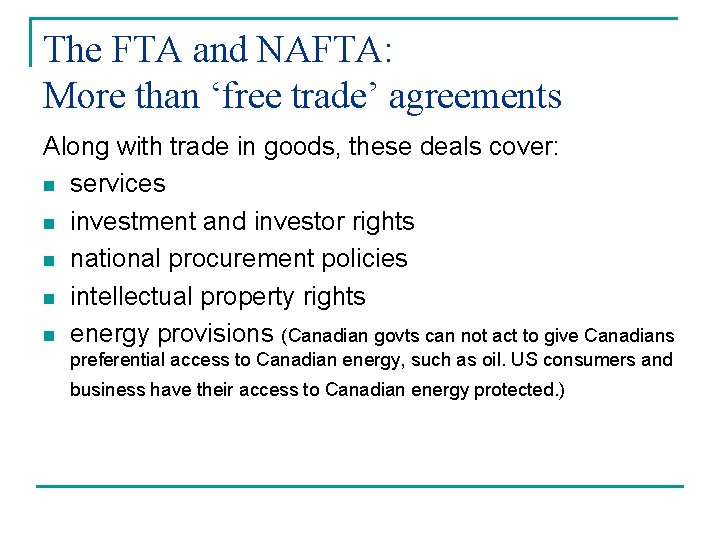 The FTA and NAFTA:
More than ‘free trade’ agreements

Along with trade in goods, these deals cover:
- services
- investment and investor rights
- national procurement policies
- intellectual property rights
- energy provisions (Canadian govts can not act to give Canadians preferential access to Canadian energy, such as oil. US consumers and business have their access to Canadian energy protected.)